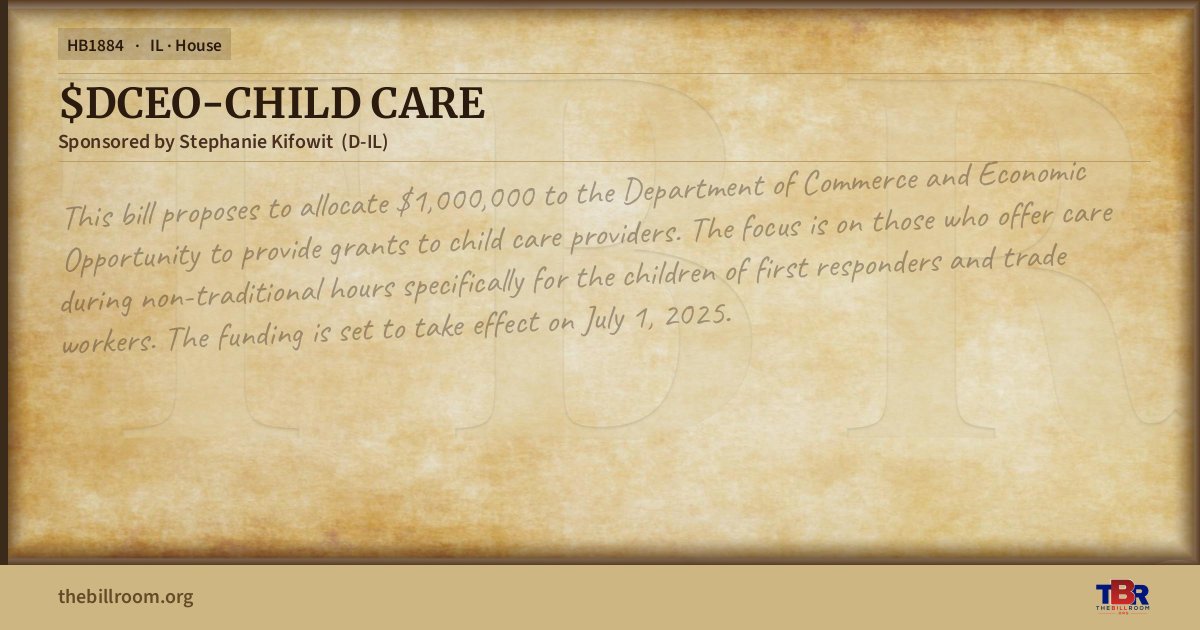 HB1884 · IL · House

$DCEO-CHILD CARE

Sponsored by Stephanie Kifowit (D-IL)

This bill proposes to allocate $1,000,000 to the Department of Commerce and Economic Opportunity to provide grants to child care providers. The focus is on those who offer care during non-traditional hours specifically for the children of first responders and trade workers. The funding is set to take effect on July 1, 2025.

thebillroom.org

TBR
THE BILL ROOM

TBR